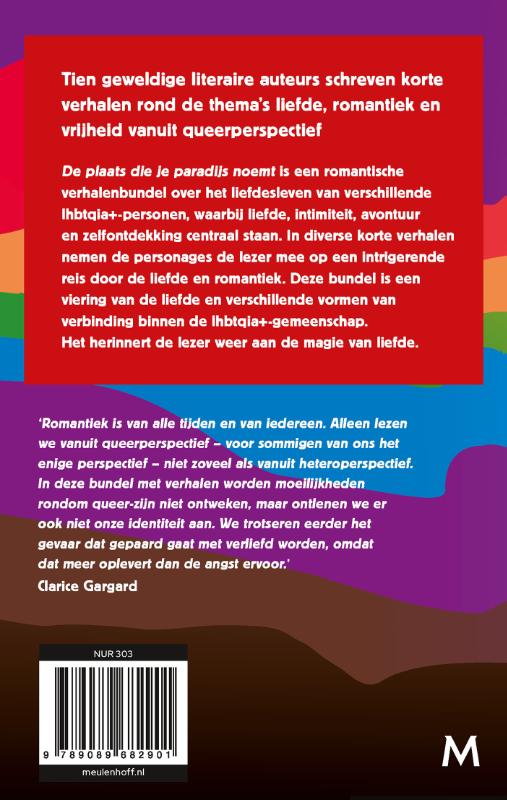 Tien geweldige literaire auteurs schreven korte verhalen rond de thema's liefde, romantiek en vrijheid vanuit queerperspectief

De plaats die je paradijs noemt is een romantische verhalenbundel over het liefdesleven van verschillende lhbtqia+-personen, waarbij liefde, intimiteit, avontuur en zelfontdekking centraal staan. In diverse korte verhalen nemen de personages de lezer mee op een intrigerende reis door de liefde en romantiek. Deze bundel is een viering van de liefde en verschillende vormen van verbinding binnen de lhbtqia+-gemeenschap. Het herinnert de lezer weer aan de magie van liefde.

'Romantiek is van alle tijden en van iedereen. Alleen lezen we vanuit queerperspectief – voor sommigen van ons het enige perspectief – niet zoveel als vanuit heteroperspectief. In deze bundel met verhalen worden moeilijkheden rondom queer-zijn niet ontweken, maar ontlenen we er ook niet onze identiteit aan. We trotseren eerder het gevaar dat gepaard gaat met verliefd worden, omdat dat meer oplevert dan de angst ervoor.'
Clarice Gargard

NUR 303

9 789089 682901

meulenhoff.nl

M